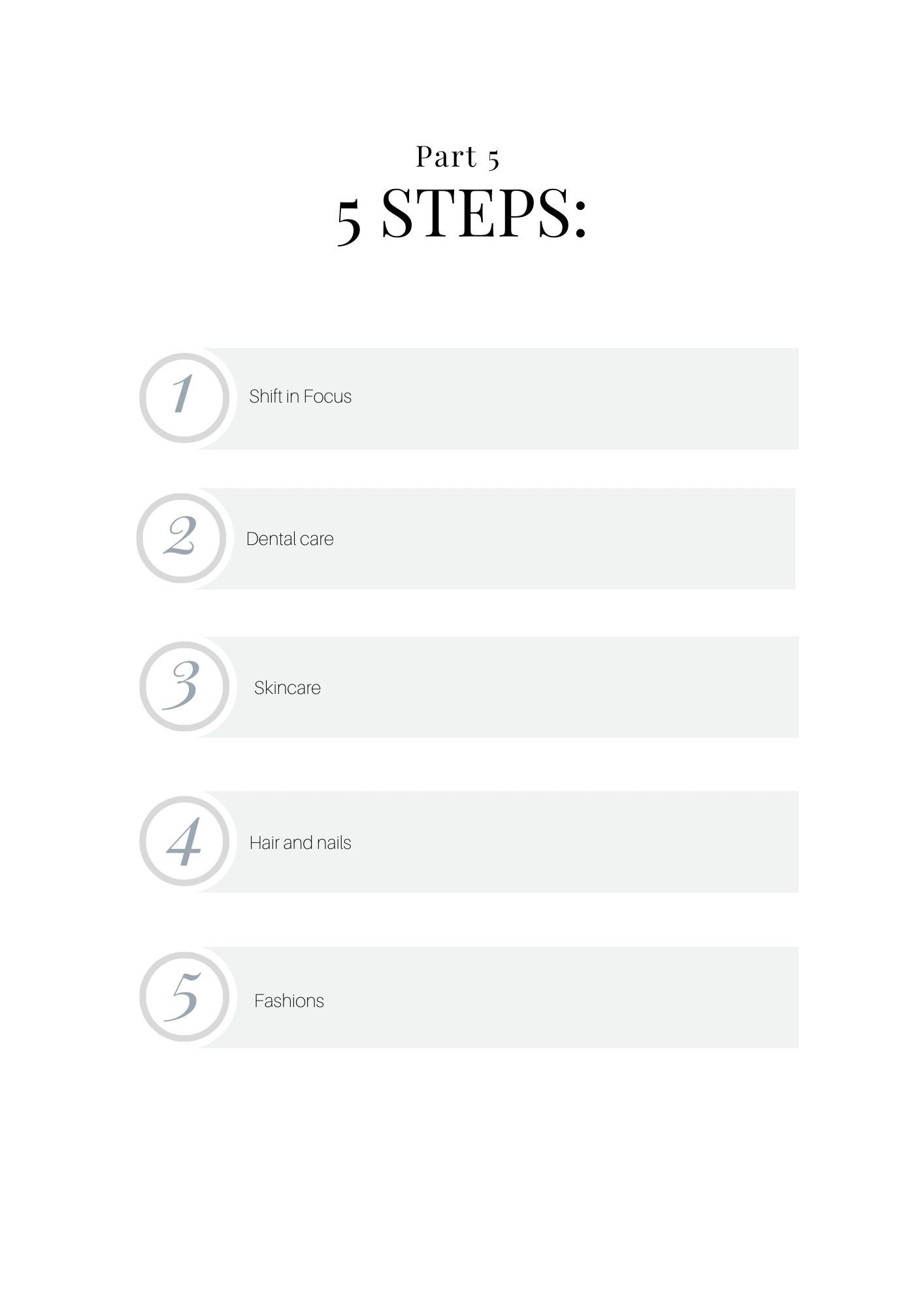 Part 5
5 STEPS:

1 Shift in Focus

2 Dental care

3 Skincare

4 Hair and nails

5 Fashions